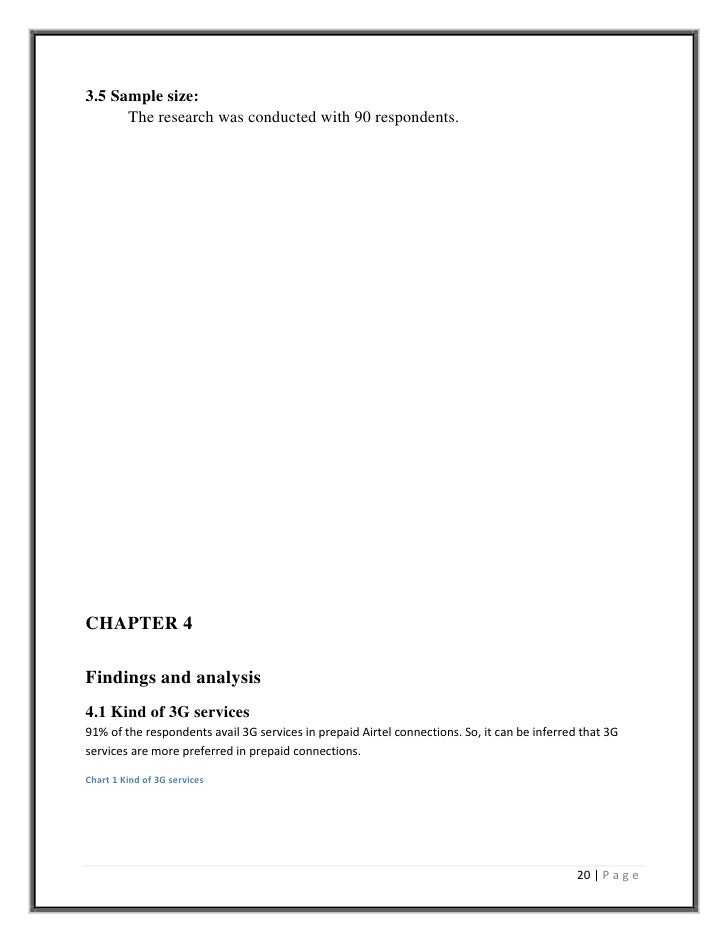 3.5 Sample size:
The research was conducted with 90 respondents.

CHAPTER 4

Findings and analysis

4.1 Kind of 3G services
91% of the respondents avail 3G services in prepaid Airtel connections. So, it can be inferred that 3G services are more preferred in prepaid connections.

Chart 1 Kind of 3G services

20 | P a g e